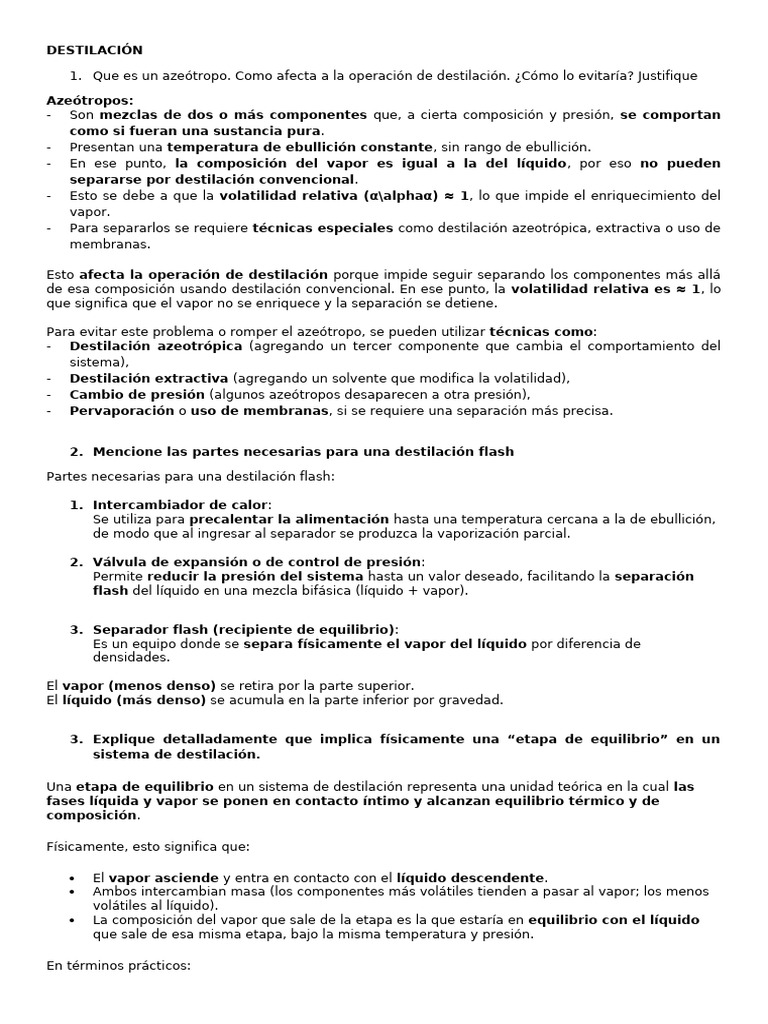 DESTILACIÓN

1. Que es un azeótropo. Como afecta a la operación de destilación. ¿Cómo lo evitaría? Justifique

Azeótropos:
- Son mezclas de dos o más componentes que, a cierta composición y presión, se comportan como si fueran una sustancia pura.
- Presentan una temperatura de ebullición constante, sin rango de ebullición.
- En ese punto, la composición del vapor es igual a la del líquido, por eso no pueden separarse por destilación convencional.
- Esto se debe a que la volatilidad relativa (α\alphaα) ≈ 1, lo que impide el enriquecimiento del vapor.
- Para separarlos se requiere técnicas especiales como destilación azeotrópica, extractiva o uso de membranas.

Esto afecta la operación de destilación porque impide seguir separando los componentes más allá de esa composición usando destilación convencional. En ese punto, la volatilidad relativa es ≈ 1, lo que significa que el vapor no se enriquece y la separación se detiene.

Para evitar este problema o romper el azeótropo, se pueden utilizar técnicas como:
- Destilación azeotrópica (agregando un tercer componente que cambia el comportamiento del sistema),
- Destilación extractiva (agregando un solvente que modifica la volatilidad),
- Cambio de presión (algunos azeótropos desaparecen a otra presión),
- Pervaporación o uso de membranas, si se requiere una separación más precisa.

2. Mencione las partes necesarias para una destilación flash

Partes necesarias para una destilación flash:

1. Intercambiador de calor:
Se utiliza para precalentar la alimentación hasta una temperatura cercana a la de ebullición, de modo que al ingresar al separador se produzca la vaporización parcial.

2. Válvula de expansión o de control de presión:
Permite reducir la presión del sistema hasta un valor deseado, facilitando la separación flash del líquido en una mezcla bifásica (líquido + vapor).

3. Separador flash (recipiente de equilibrio):
Es un equipo donde se separa físicamente el vapor del líquido por diferencia de densidades.

El vapor (menos denso) se retira por la parte superior.
El líquido (más denso) se acumula en la parte inferior por gravedad.

3. Explique detalladamente que implica físicamente una “etapa de equilibrio” en un sistema de destilación.

Una etapa de equilibrio en un sistema de destilación representa una unidad teórica en la cual las fases líquida y vapor se ponen en contacto íntimo y alcanzan equilibrio térmico y de composición.

Físicamente, esto significa que:

• El vapor asciende y entra en contacto con el líquido descendente.
• Ambos intercambian masa (los componentes más volátiles tienden a pasar al vapor; los menos volátiles al líquido).
• La composición del vapor que sale de la etapa es la que estaría en equilibrio con el líquido que sale de esa misma etapa, bajo la misma temperatura y presión.

En términos prácticos: